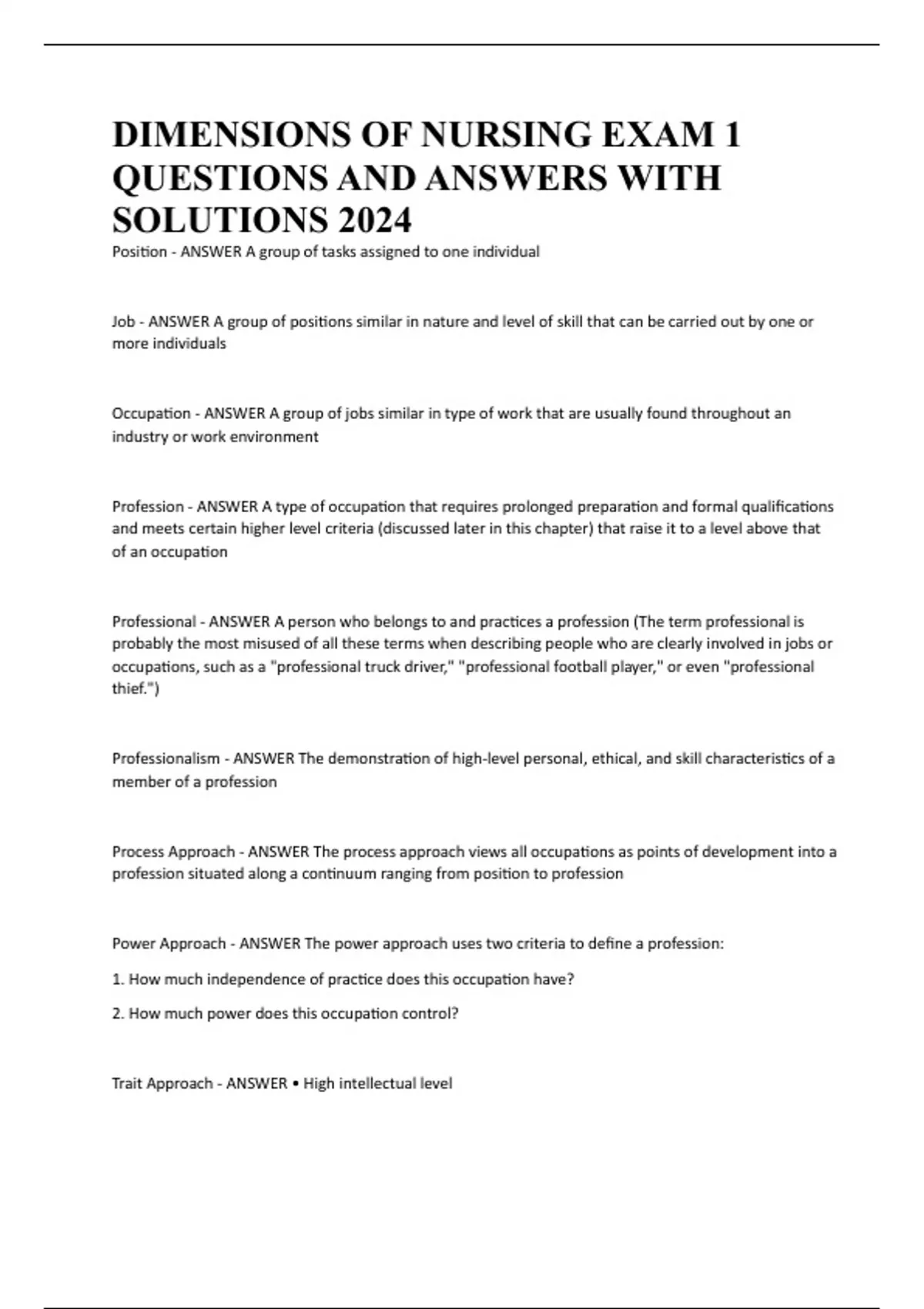 DIMENSIONS OF NURSING EXAM 1 QUESTIONS AND ANSWERS WITH SOLUTIONS 2024

Position - ANSWER A group of tasks assigned to one individual

Job - ANSWER A group of positions similar in nature and level of skill that can be carried out by one or more individuals

Occupation - ANSWER A group of jobs similar in type of work that are usually found throughout an industry or work environment

Profession - ANSWER A type of occupation that requires prolonged preparation and formal qualifications and meets certain higher level criteria (discussed later in this chapter) that raise it to a level above that of an occupation

Professional - ANSWER A person who belongs to and practices a profession (The term professional is probably the most misused of all these terms when describing people who are clearly involved in jobs or occupations, such as a "professional truck driver," "professional football player," or even "professional thief.")

Professionalism - ANSWER The demonstration of high-level personal, ethical, and skill characteristics of a member of a profession

Process Approach - ANSWER The process approach views all occupations as points of development into a profession situated along a continuum ranging from position to profession

Power Approach - ANSWER The power approach uses two criteria to define a profession:

1. How much independence of practice does this occupation have?

2. How much power does this occupation control?

Trait Approach - ANSWER • High intellectual level